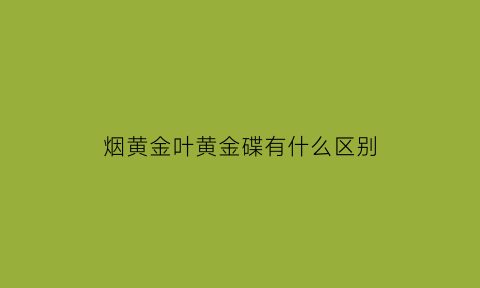 烟黄金叶黄金碟有什么区别